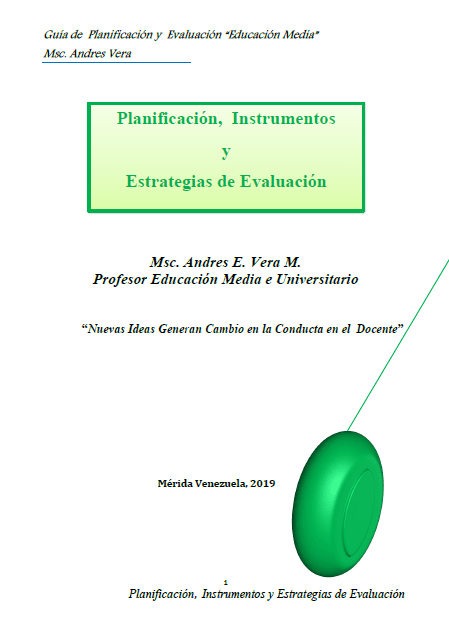 Guía de Planificación y Evaluación "Educación Media"
Msc. Andres Vera

Planificación, Instrumentos
y
Estrategias de Evaluación

Msc. Andres E. Vera M.
Profesor Educación Media e Universitario

"Nuevas Ideas Generan Cambio en la Conducta en el Docente"

Mérida Venezuela, 2019

1
Planificación, Instrumentos y Estrategias de Evaluación